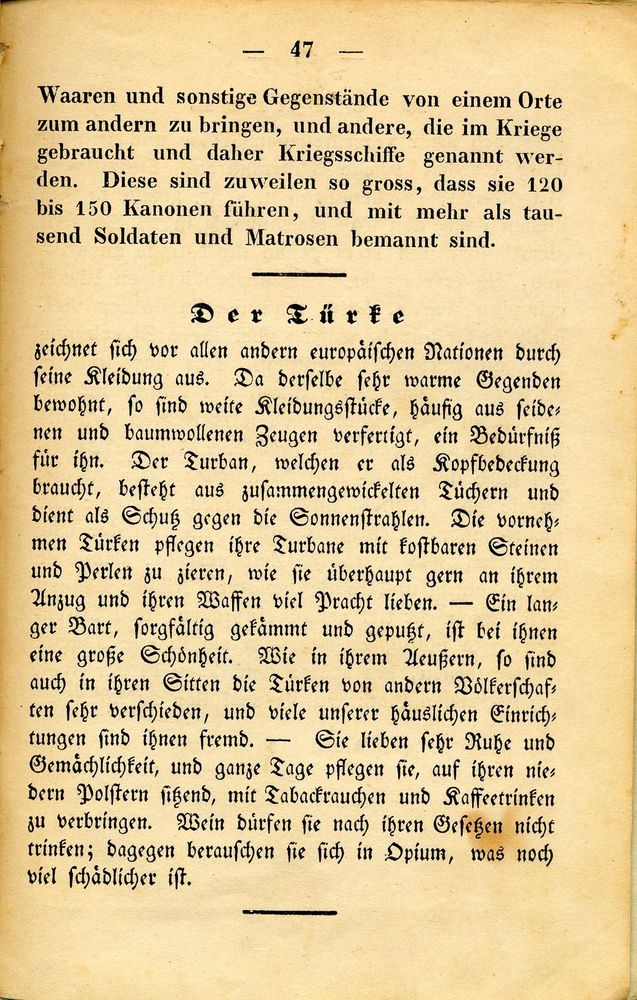 — 47 —

Waaren und sonstige Gegenstände von einem Orte zum andern zu bringen, und andere, die im Kriege gebraucht und daher Kriegsschiffe genannt werden. Diese sind zuweilen so gross, dass sie 120 bis 150 Kanonen führen, und mit mehr als tausend Soldaten und Matrosen bemannt sind.

Der Türke

zeichnet sich vor allen andern europäischen Nationen durch seine Kleidung aus. Da derselbe sehr warme Gegenden bewohnt, so sind weite Kleidungsstücke, häufig aus seidenen und baumwollenen Zeugen verfertigt, ein Bedürfniß für ihn. Der Turban, welchen er als Kopfbedeckung braucht, besteht aus zusammengewickelten Tüchern und dient als Schutz gegen die Sonnenstrahlen. Die vornehmen Türken pflegen ihre Turbane mit kostbaren Steinen und Perlen zu zieren, wie sie überhaupt gern an ihrem Anzug und ihren Waffen viel Pracht lieben. — Ein langer Bart, sorgfältig gekämmt und geputzt, ist bei ihnen eine große Schönheit. Wie in ihrem Aeußern, so sind auch in ihren Sitten die Türken von andern Völkerschaften sehr verschieden, und viele unserer häuslichen Einrichtungen sind ihnen fremd. — Sie lieben sehr Ruhe und Gemächlichkeit, und ganze Tage pflegen sie, auf ihren niedern Polstern sitzend, mit Tabackrauchen und Kaffeetrinken zu verbringen. Wein dürfen sie nach ihren Gesetzen nicht trinken; dagegen berauschen sie sich in Opium, was noch viel schädlicher ist.